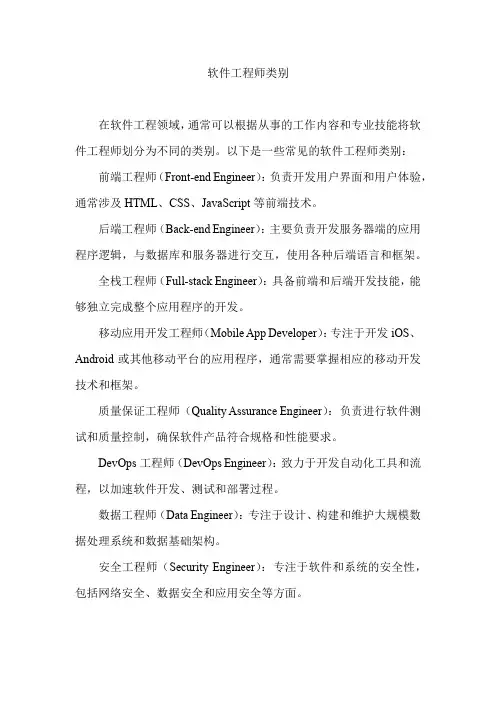 软件工程师类别

在软件工程领域，通常可以根据从事的工作内容和专业技能将软件工程师划分为不同的类别。以下是一些常见的软件工程师类别：

前端工程师（Front-end Engineer）：负责开发用户界面和用户体验，通常涉及 HTML、CSS、JavaScript 等前端技术。

后端工程师（Back-end Engineer）：主要负责开发服务器端的应用程序逻辑，与数据库和服务器进行交互，使用各种后端语言和框架。

全栈工程师（Full-stack Engineer）：具备前端和后端开发技能，能够独立完成整个应用程序的开发。

移动应用开发工程师（Mobile App Developer）：专注于开发 iOS、Android 或其他移动平台的应用程序，通常需要掌握相应的移动开发技术和框架。

质量保证工程师（Quality Assurance Engineer）：负责进行软件测试和质量控制，确保软件产品符合规格和性能要求。

DevOps 工程师（DevOps Engineer）：致力于开发自动化工具和流程，以加速软件开发、测试和部署过程。

数据工程师（Data Engineer）：专注于设计、构建和维护大规模数据处理系统和数据基础架构。

安全工程师（Security Engineer）：专注于软件和系统的安全性，包括网络安全、数据安全和应用安全等方面。